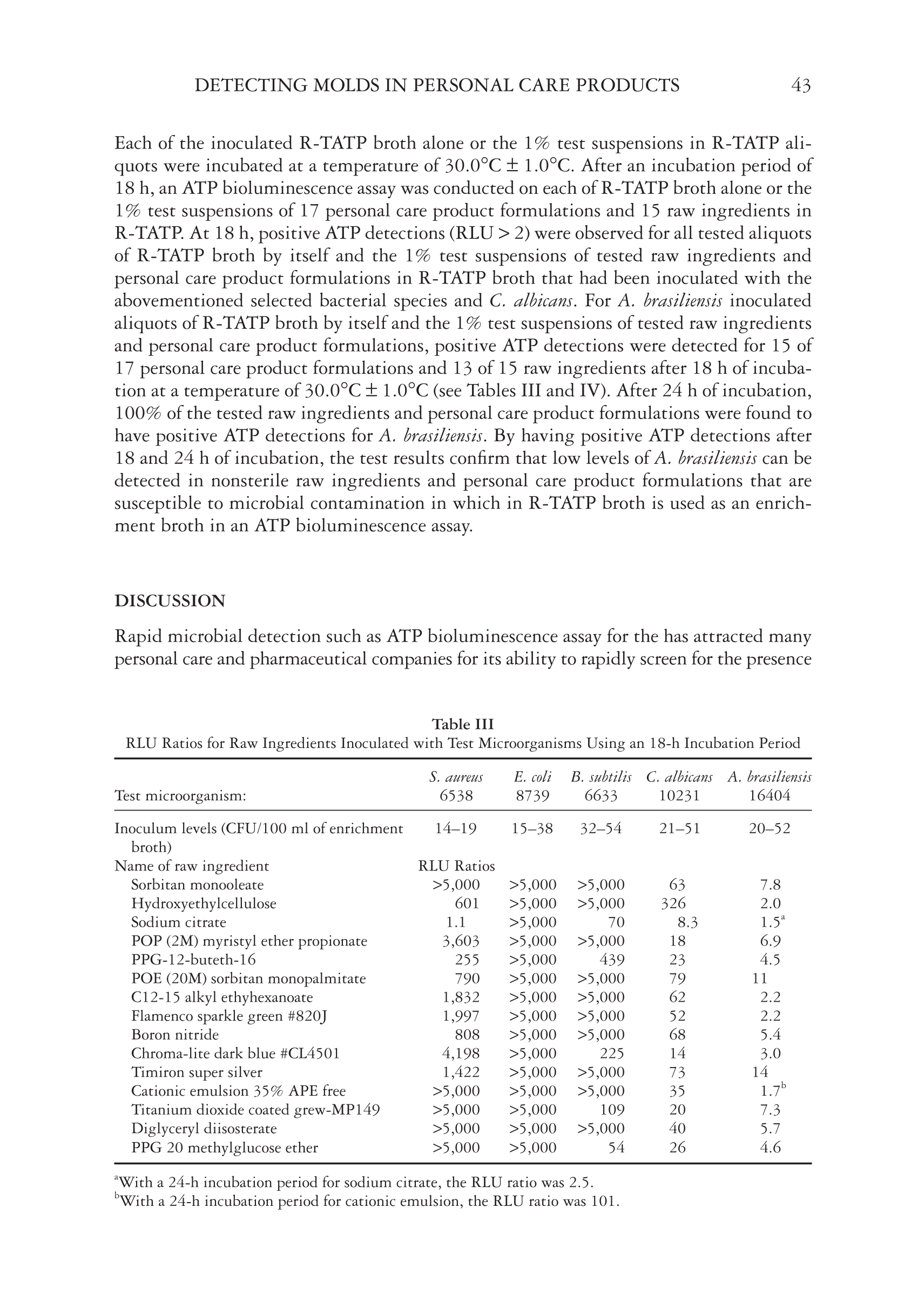 DETECTING MOLDS IN PERSONAL CARE PRODUCTS 43

Each of the inoculated R-TATP broth alone or the 1% test suspensions in R-TATP aliquots were incubated at a temperature of 30.0°C ± 1.0°C. After an incubation period of 18 h, an ATP bioluminescence assay was conducted on each of R-TATP broth alone or the 1% test suspensions of 17 personal care product formulations and 15 raw ingredients in R-TATP. At 18 h, positive ATP detections (RLU > 2) were observed for all tested aliquots of R-TATP broth by itself and the 1% test suspensions of tested raw ingredients and personal care product formulations in R-TATP broth that had been inoculated with the abovementioned selected bacterial species and C. albicans. For A. brasiliensis inoculated aliquots of R-TATP broth by itself and the 1% test suspensions of tested raw ingredients and personal care product formulations, positive ATP detections were detected for 15 of 17 personal care product formulations and 13 of 15 raw ingredients after 18 h of incubation at a temperature of 30.0°C ± 1.0°C (see Tables III and IV). After 24 h of incubation, 100% of the tested raw ingredients and personal care product formulations were found to have positive ATP detections for A. brasiliensis. By having positive ATP detections after 18 and 24 h of incubation, the test results confirm that low levels of A. brasiliensis can be detected in nonsterile raw ingredients and personal care product formulations that are susceptible to microbial contamination in which in R-TATP broth is used as an enrichment broth in an ATP bioluminescence assay.

DISCUSSION

Rapid microbial detection such as ATP bioluminescence assay for the has attracted many personal care and pharmaceutical companies for its ability to rapidly screen for the presence

Table III
RLU Ratios for Raw Ingredients Inoculated with Test Microorganisms Using an 18-h Incubation Period

| Test microorganism: | S. aureus 6538 | E. coli 8739 | B. subtilis 6633 | C. albicans 10231 | A. brasiliensis 16404 |
|---|---|---|---|---|---|
| Inoculum levels (CFU/100 ml of enrichment broth) | 14–19 | 15–38 | 32–54 | 21–51 | 20–52 |
| Name of raw ingredient | RLU Ratios | | | | |
| Sorbitan monooleate | >5,000 | >5,000 | >5,000 | 63 | 7.8 |
| Hydroxyethylcellulose | 601 | >5,000 | >5,000 | 326 | 2.0 |
| Sodium citrate | 1.1 | >5,000 | 70 | 8.3 | 1.5$^a$ |
| POP (2M) myristyl ether propionate | 3,603 | >5,000 | >5,000 | 18 | 6.9 |
| PPG-12-buteth-16 | 255 | >5,000 | 439 | 23 | 4.5 |
| POE (20M) sorbitan monopalmitate | 790 | >5,000 | >5,000 | 79 | 11 |
| C12-15 alkyl ethyhexanoate | 1,832 | >5,000 | >5,000 | 62 | 2.2 |
| Flamenco sparkle green #820J | 1,997 | >5,000 | >5,000 | 52 | 2.2 |
| Boron nitride | 808 | >5,000 | >5,000 | 68 | 5.4 |
| Chroma-lite dark blue #CL4501 | 4,198 | >5,000 | 225 | 14 | 3.0 |
| Timiron super silver | 1,422 | >5,000 | >5,000 | 73 | 14 |
| Cationic emulsion 35% APE free | >5,000 | >5,000 | >5,000 | 35 | 1.7$^b$ |
| Titanium dioxide coated grew-MP149 | >5,000 | >5,000 | 109 | 20 | 7.3 |
| Diglyceryl diisosterate | >5,000 | >5,000 | >5,000 | 40 | 5.7 |
| PPG 20 methylglucose ether | >5,000 | >5,000 | 54 | 26 | 4.6 |

$^a$With a 24-h incubation period for sodium citrate, the RLU ratio was 2.5.
$^b$With a 24-h incubation period for cationic emulsion, the RLU ratio was 101.